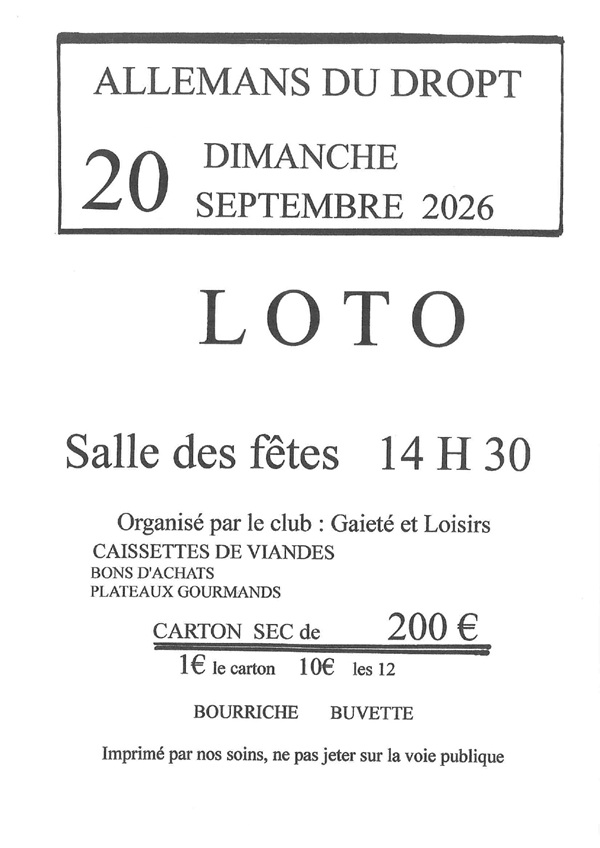 ALLEMANS DU DROPT

20 DIMANCHE SEPTEMBRE 2026

LOTO

Salle des fêtes 14 H 30

Organisé par le club : Gaieté et Loisirs

CAISSETTES DE VIANDES
BONS D'ACHATS
PLATEAUX GOURMANDS

CARTON SEC de 200 €

1€ le carton 10€ les 12

BOURRICHE BUVETTE

Imprimé par nos soins, ne pas jeter sur la voie publique